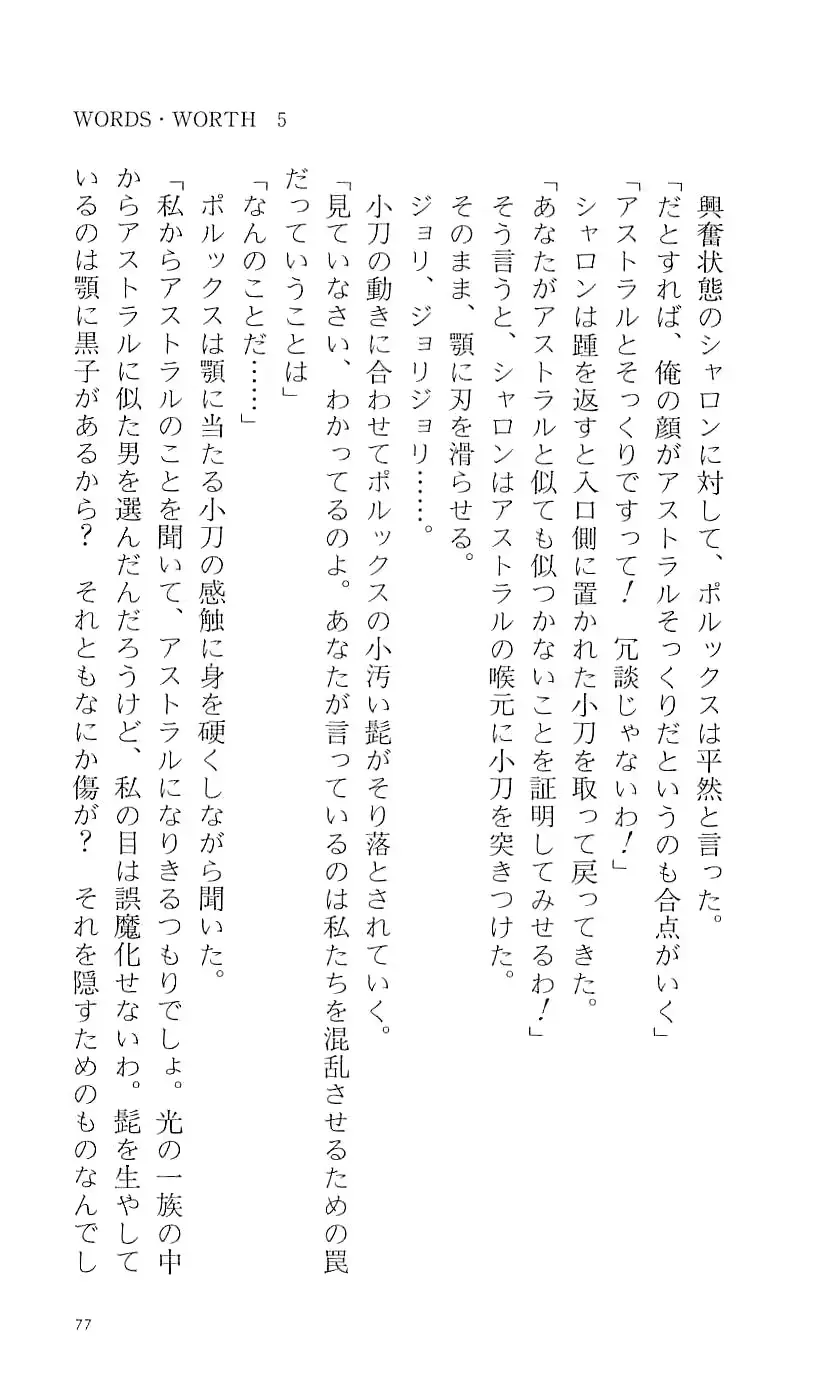 WORDS・WORTH　5

興奮状態のシャロンに対して、ポルックスは平然と言った。
「だとすれば、俺の顔がアストラルそっくりだというのも合点がいく」
「アストラルとそっくりですって！　冗談じゃないわ！」
シャロンは踵を返すと入口側に置かれた小刀を取って戻ってきた。
「あなたがアストラルと似ても似つかないことを証明してみせるわ！」
そう言うと、シャロンはアストラルの喉元に小刀を突きつけた。
そのまま、顎に刃を滑らせる。
ジョリ、ジョリジョリ……。
小刀の動きに合わせてポルックスの小汚い髭がそり落とされていく。
「見ていなさい、わかってるのよ。あなたが言っているのは私たちを混乱させるための罠だっていうことは」
「なんのことだ……」
ポルックスは顎に当たる小刀の感触に身を硬くしながら聞いた。
「私からアストラルのことを聞いて、アストラルになりきるつもりでしょ。光の一族の中からアストラルに似た男を選んだんだろうけど、私の目は誤魔化せないわ。髭を生やしているのは顎に黒子があるから？　それともなにか傷が？　それを隠すためのものなんでし

77